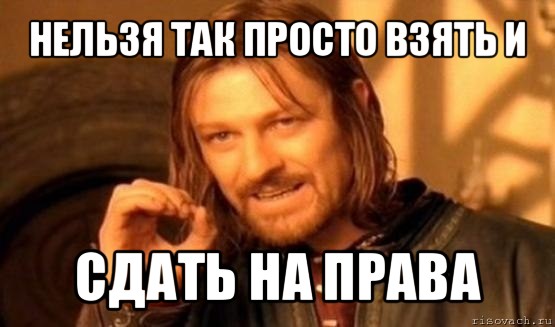 НЕЛЬЗЯ ТАК ПРОСТО ВЗЯТЬ И

СДАТЬ НА ПРАВА

risovach.ru